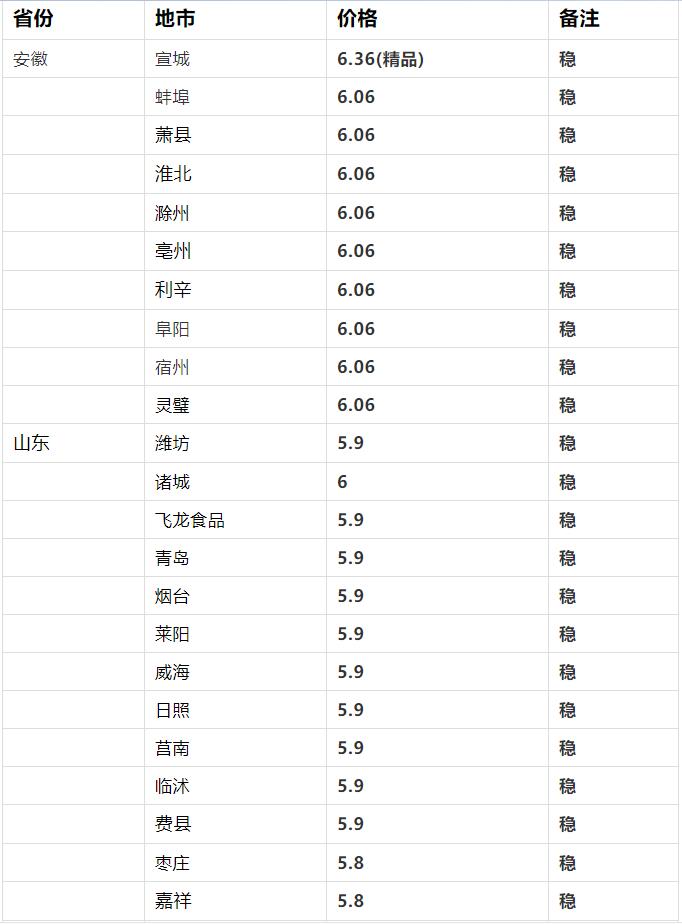 | 省份 | 地市 | 价格 | 备注 |
|---|---|---|---|
| 安徽 | 宣城 | 6.36(精品) | 稳 |
| | 蚌埠 | 6.06 | 稳 |
| | 萧县 | 6.06 | 稳 |
| | 淮北 | 6.06 | 稳 |
| | 滁州 | 6.06 | 稳 |
| | 亳州 | 6.06 | 稳 |
| | 利辛 | 6.06 | 稳 |
| | 阜阳 | 6.06 | 稳 |
| | 宿州 | 6.06 | 稳 |
| | 灵璧 | 6.06 | 稳 |
| 山东 | 潍坊 | 5.9 | 稳 |
| | 诸城 | 6 | 稳 |
| | 飞龙食品 | 5.9 | 稳 |
| | 青岛 | 5.9 | 稳 |
| | 烟台 | 5.9 | 稳 |
| | 莱阳 | 5.9 | 稳 |
| | 威海 | 5.9 | 稳 |
| | 日照 | 5.9 | 稳 |
| | 莒南 | 5.9 | 稳 |
| | 临沭 | 5.9 | 稳 |
| | 费县 | 5.9 | 稳 |
| | 枣庄 | 5.8 | 稳 |
| | 嘉祥 | 5.8 | 稳 |